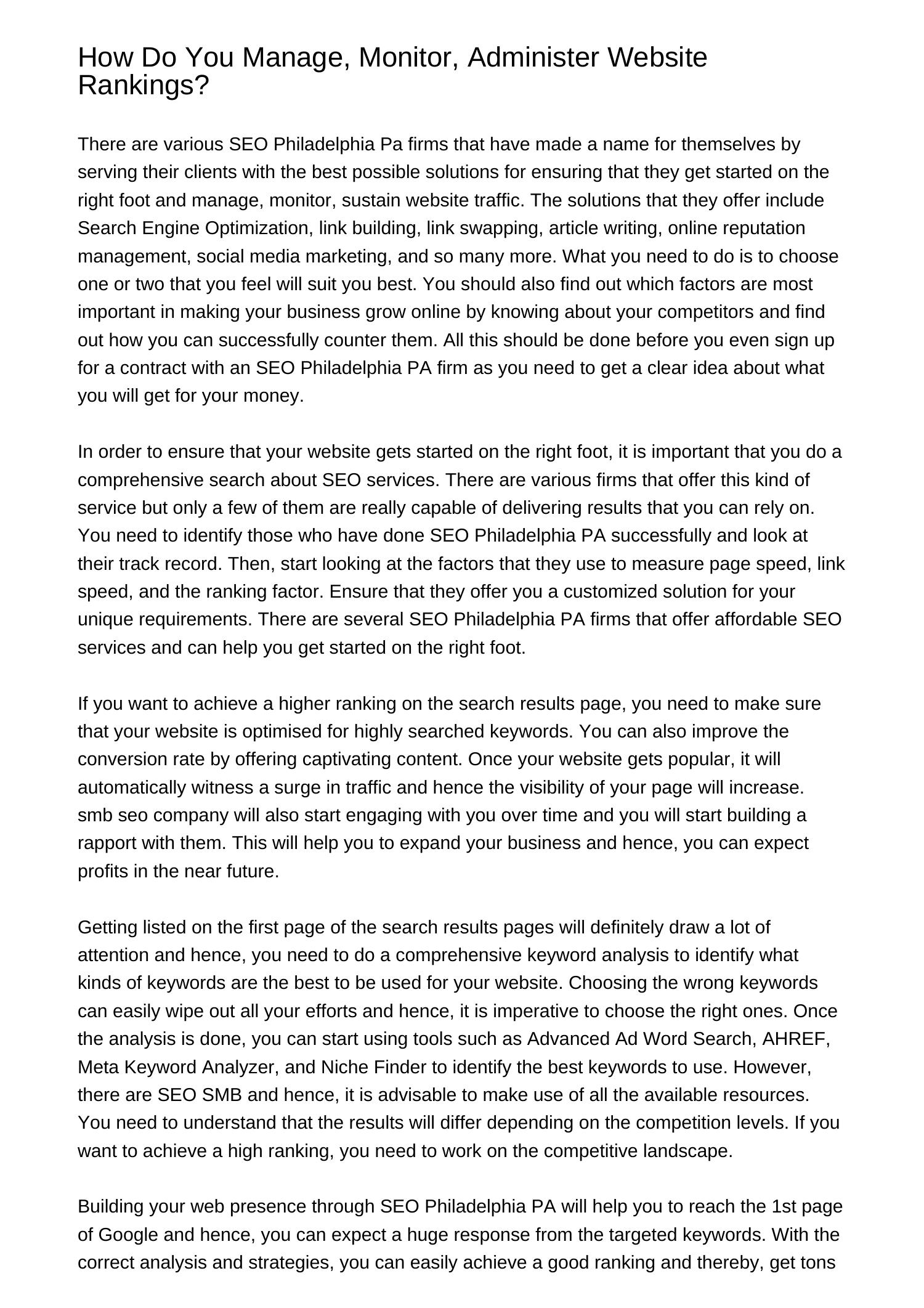 How Do You Manage, Monitor, Administer Website Rankings?

There are various SEO Philadelphia Pa firms that have made a name for themselves by serving their clients with the best possible solutions for ensuring that they get started on the right foot and manage, monitor, sustain website traffic. The solutions that they offer include Search Engine Optimization, link building, link swapping, article writing, online reputation management, social media marketing, and so many more. What you need to do is to choose one or two that you feel will suit you best. You should also find out which factors are most important in making your business grow online by knowing about your competitors and find out how you can successfully counter them. All this should be done before you even sign up for a contract with an SEO Philadelphia PA firm as you need to get a clear idea about what you will get for your money.

In order to ensure that your website gets started on the right foot, it is important that you do a comprehensive search about SEO services. There are various firms that offer this kind of service but only a few of them are really capable of delivering results that you can rely on. You need to identify those who have done SEO Philadelphia PA successfully and look at their track record. Then, start looking at the factors that they use to measure page speed, link speed, and the ranking factor. Ensure that they offer you a customized solution for your unique requirements. There are several SEO Philadelphia PA firms that offer affordable SEO services and can help you get started on the right foot.

If you want to achieve a higher ranking on the search results page, you need to make sure that your website is optimised for highly searched keywords. You can also improve the conversion rate by offering captivating content. Once your website gets popular, it will automatically witness a surge in traffic and hence the visibility of your page will increase. smb seo company will also start engaging with you over time and you will start building a rapport with them. This will help you to expand your business and hence, you can expect profits in the near future.

Getting listed on the first page of the search results pages will definitely draw a lot of attention and hence, you need to do a comprehensive keyword analysis to identify what kinds of keywords are the best to be used for your website. Choosing the wrong keywords can easily wipe out all your efforts and hence, it is imperative to choose the right ones. Once the analysis is done, you can start using tools such as Advanced Ad Word Search, AHREF, Meta Keyword Analyzer, and Niche Finder to identify the best keywords to use. However, there are SEO SMB and hence, it is advisable to make use of all the available resources. You need to understand that the results will differ depending on the competition levels. If you want to achieve a high ranking, you need to work on the competitive landscape.

Building your web presence through SEO Philadelphia PA will help you to reach the 1st page of Google and hence, you can expect a huge response from the targeted keywords. With the correct analysis and strategies, you can easily achieve a good ranking and thereby, get tons